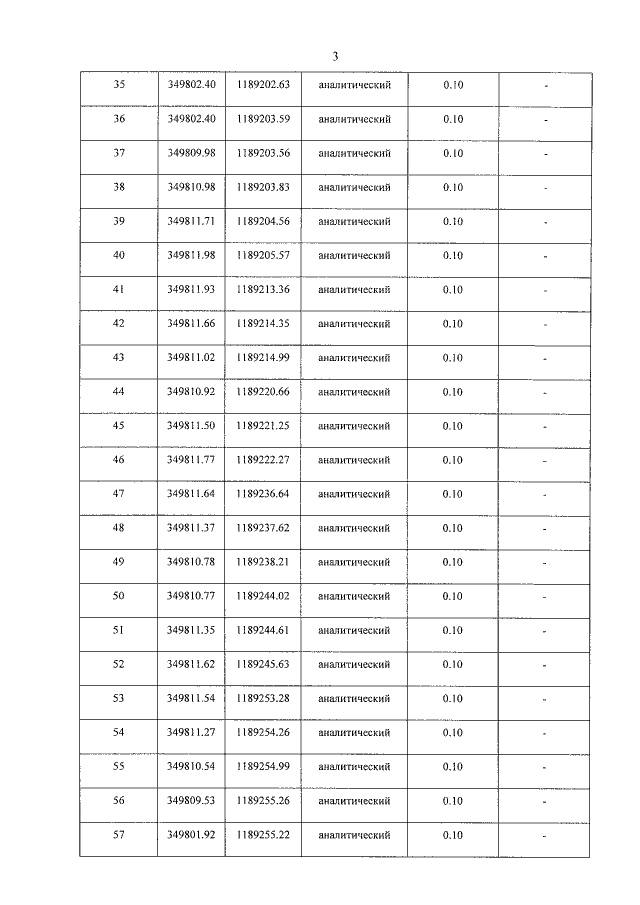 3

| 35 | 349802.40 | 1189202.63 | аналитический | 0.10 | - |
|---|---|---|---|---|---|
| 36 | 349802.40 | 1189203.59 | аналитический | 0.10 | - |
| 37 | 349809.98 | 1189203.56 | аналитический | 0.10 | - |
| 38 | 349810.98 | 1189203.83 | аналитический | 0.10 | - |
| 39 | 349811.71 | 1189204.56 | аналитический | 0.10 | - |
| 40 | 349811.98 | 1189205.57 | аналитический | 0.10 | - |
| 41 | 349811.93 | 1189213.36 | аналитический | 0.10 | - |
| 42 | 349811.66 | 1189214.35 | аналитический | 0.10 | - |
| 43 | 349811.02 | 1189214.99 | аналитический | 0.10 | - |
| 44 | 349810.92 | 1189220.66 | аналитический | 0.10 | - |
| 45 | 349811.50 | 1189221.25 | аналитический | 0.10 | - |
| 46 | 349811.77 | 1189222.27 | аналитический | 0.10 | - |
| 47 | 349811.64 | 1189236.64 | аналитический | 0.10 | - |
| 48 | 349811.37 | 1189237.62 | аналитический | 0.10 | - |
| 49 | 349810.78 | 1189238.21 | аналитический | 0.10 | - |
| 50 | 349810.77 | 1189244.02 | аналитический | 0.10 | - |
| 51 | 349811.35 | 1189244.61 | аналитический | 0.10 | - |
| 52 | 349811.62 | 1189245.63 | аналитический | 0.10 | - |
| 53 | 349811.54 | 1189253.28 | аналитический | 0.10 | - |
| 54 | 349811.27 | 1189254.26 | аналитический | 0.10 | - |
| 55 | 349810.54 | 1189254.99 | аналитический | 0.10 | - |
| 56 | 349809.53 | 1189255.26 | аналитический | 0.10 | - |
| 57 | 349801.92 | 1189255.22 | аналитический | 0.10 | - |